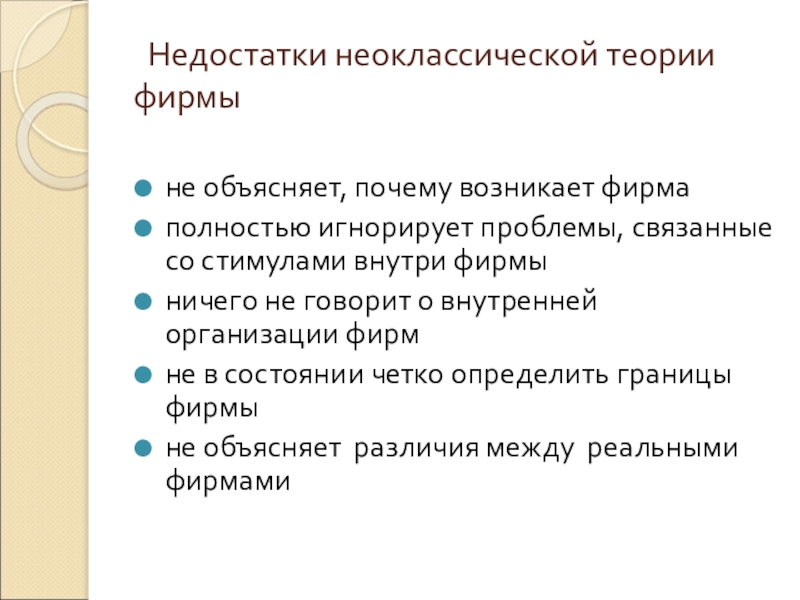 Недостатки неоклассической теории фирмы

- не объясняет, почему возникает фирма
- полностью игнорирует проблемы, связанные со стимулами внутри фирмы
- ничего не говорит о внутренней организации фирм
- не в состоянии четко определить границы фирмы
- не объясняет различия между реальными фирмами